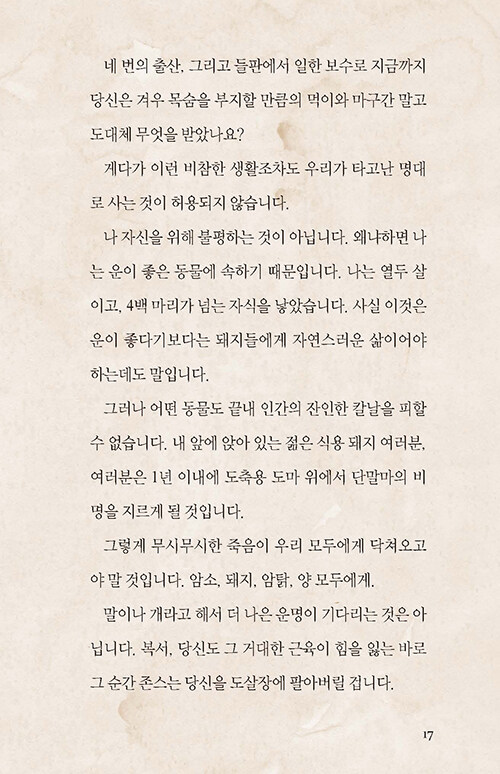 네 번의 출산, 그리고 들판에서 일한 보수로 지금까지 당신은 겨우 목숨을 부지할 만큼의 먹이와 마구간 말고 도대체 무엇을 받았나요?

게다가 이런 비참한 생활조차도 우리가 타고난 명대로 사는 것이 허용되지 않습니다.

나 자신을 위해 불평하는 것이 아닙니다. 왜냐하면 나는 운이 좋은 동물에 속하기 때문입니다. 나는 열두 살이고, 4백 마리가 넘는 자식을 낳았습니다. 사실 이것은 운이 좋다기보다는 돼지들에게 자연스러운 삶이어야 하는데도 말입니다.

그러나 어떤 동물도 끝내 인간의 잔인한 칼날을 피할 수 없습니다. 내 앞에 앉아 있는 젊은 식용 돼지 여러분, 여러분은 1년 이내에 도축용 도마 위에서 단말마의 비명을 지르게 될 것입니다.

그렇게 무시무시한 죽음이 우리 모두에게 닥쳐오고야 말 것입니다. 암소, 돼지, 암탉, 양 모두에게.

말이나 개라고 해서 더 나은 운명이 기다리는 것은 아닙니다. 복서, 당신도 그 거대한 근육이 힘을 잃는 바로 그 순간 존스는 당신을 도살장에 팔아버릴 겁니다.

17